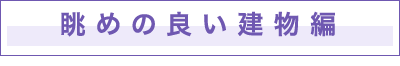 眺めの良い建物編